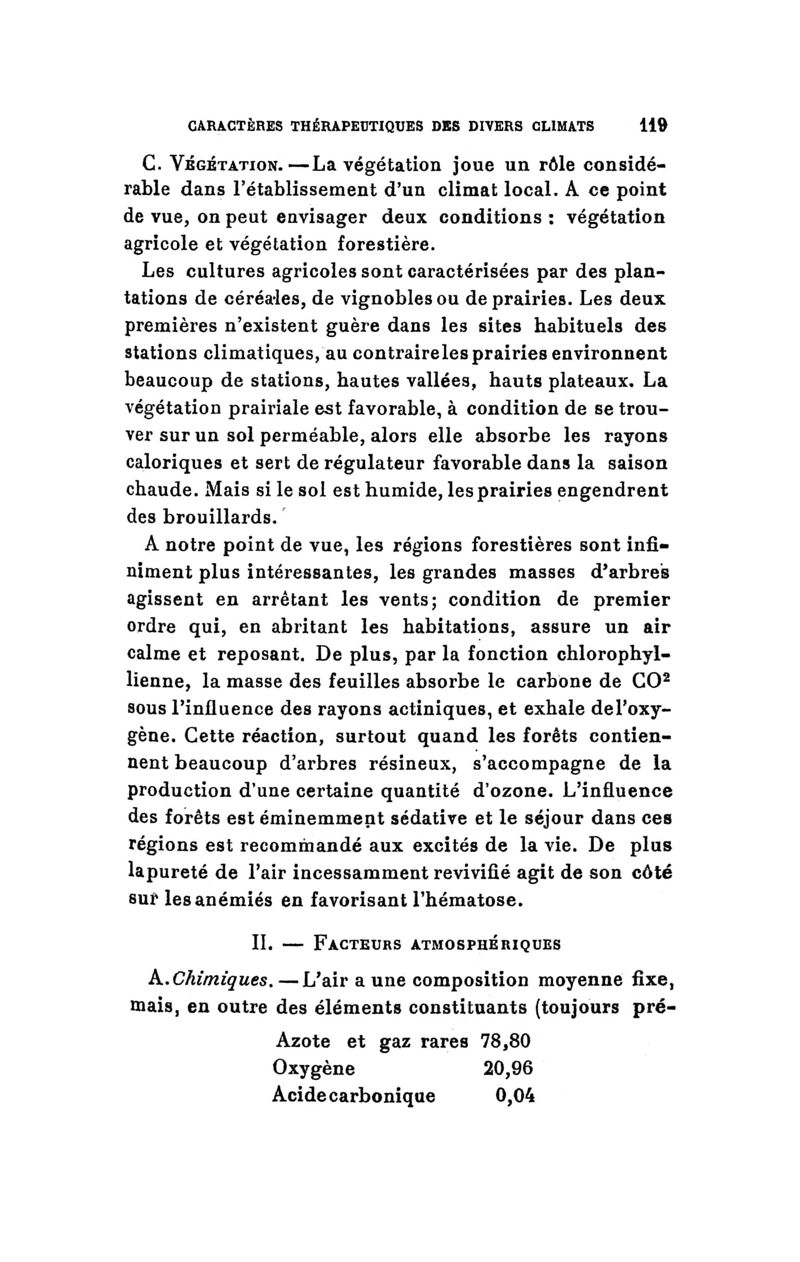 CARACTÈRES THÉRAPEUTIQUES DES DIVERS CLIMATS 119

C. Végétation. — La végétation joue un rôle considérable dans l'établissement d'un climat local. A ce point de vue, on peut envisager deux conditions : végétation agricole et végétation forestière.

Les cultures agricoles sont caractérisées par des plantations de céréales, de vignobles ou de prairies. Les deux premières n'existent guère dans les sites habituels des stations climatiques, au contraire les prairies environnent beaucoup de stations, hautes vallées, hauts plateaux. La végétation prairiale est favorable, à condition de se trouver sur un sol perméable, alors elle absorbe les rayons caloriques et sert de régulateur favorable dans la saison chaude. Mais si le sol est humide, les prairies engendrent des brouillards.

A notre point de vue, les régions forestières sont infiniment plus intéressantes, les grandes masses d'arbres agissent en arrêtant les vents; condition de premier ordre qui, en abritant les habitations, assure un air calme et reposant. De plus, par la fonction chlorophyllienne, la masse des feuilles absorbe le carbone de $CO^2$ sous l'influence des rayons actiniques, et exhale de l'oxygène. Cette réaction, surtout quand les forêts contiennent beaucoup d'arbres résineux, s'accompagne de la production d'une certaine quantité d'ozone. L'influence des forêts est éminemment sédative et le séjour dans ces régions est recommandé aux excités de la vie. De plus la pureté de l'air incessamment revivifié agit de son côté sur les anémiés en favorisant l'hématose.

II. — Facteurs atmosphériques

A. Chimiques. — L'air a une composition moyenne fixe, mais, en outre des éléments constituants (toujours pré-

| Azote et gaz rares | 78,80 |
|---|---|
| Oxygène | 20,96 |
| Acide carbonique | 0,04 |